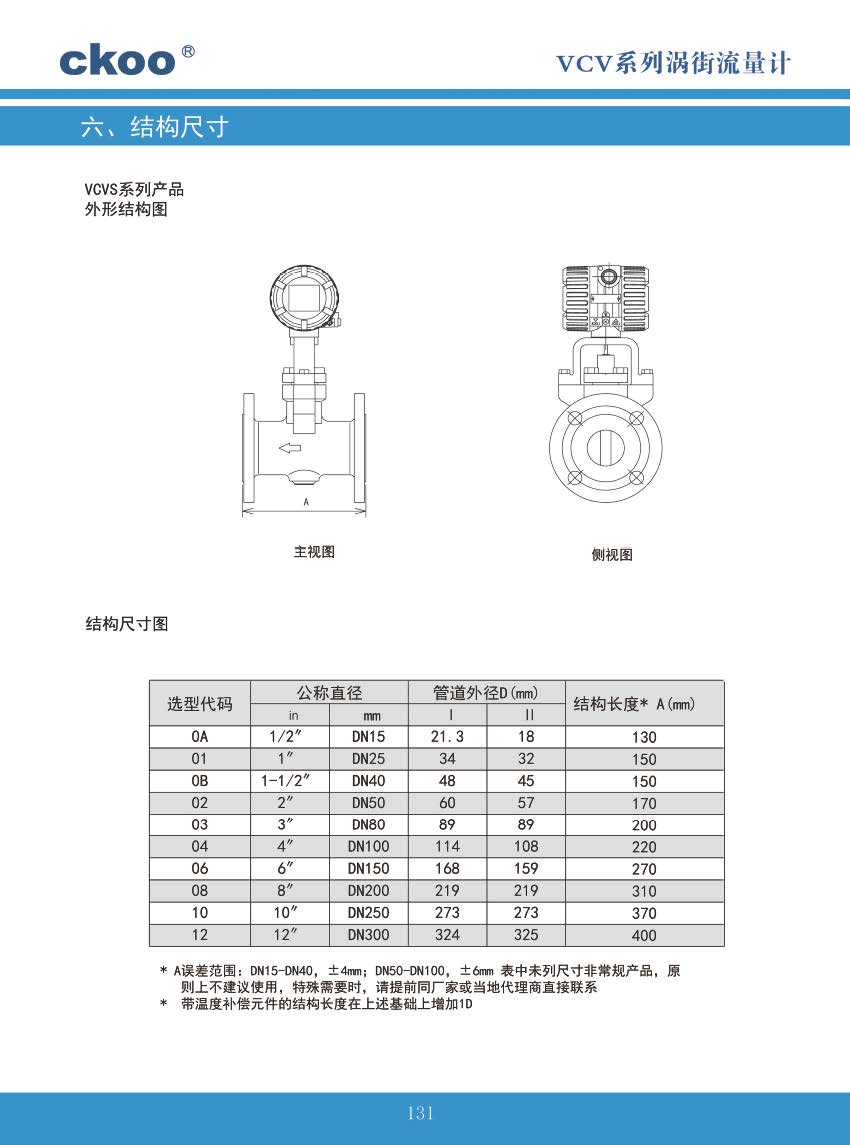 ckoo®

VCV系列涡街流量计

六、结构尺寸

VCVS系列产品
外形结构图

A

主视图

侧视图

结构尺寸图

| 选型代码 | 公称直径 in | 公称直径 mm | 管道外径D(mm) I | 管道外径D(mm) II | 结构长度* A(mm) |
|---|---|---|---|---|---|
| 0A | 1/2″ | DN15 | 21.3 | 18 | 130 |
| 01 | 1″ | DN25 | 34 | 32 | 150 |
| 0B | 1-1/2″ | DN40 | 48 | 45 | 150 |
| 02 | 2″ | DN50 | 60 | 57 | 170 |
| 03 | 3″ | DN80 | 89 | 89 | 200 |
| 04 | 4″ | DN100 | 114 | 108 | 220 |
| 06 | 6″ | DN150 | 168 | 159 | 270 |
| 08 | 8″ | DN200 | 219 | 219 | 310 |
| 10 | 10″ | DN250 | 273 | 273 | 370 |
| 12 | 12″ | DN300 | 324 | 325 | 400 |

* A误差范围：DN15-DN40，±4mm；DN50-DN100，±6mm 表中未列尺寸非常规产品，原则上不建议使用，特殊需要时，请提前同厂家或当地代理商直接联系
* 带温度补偿元件的结构长度在上述基础上增加1D

131